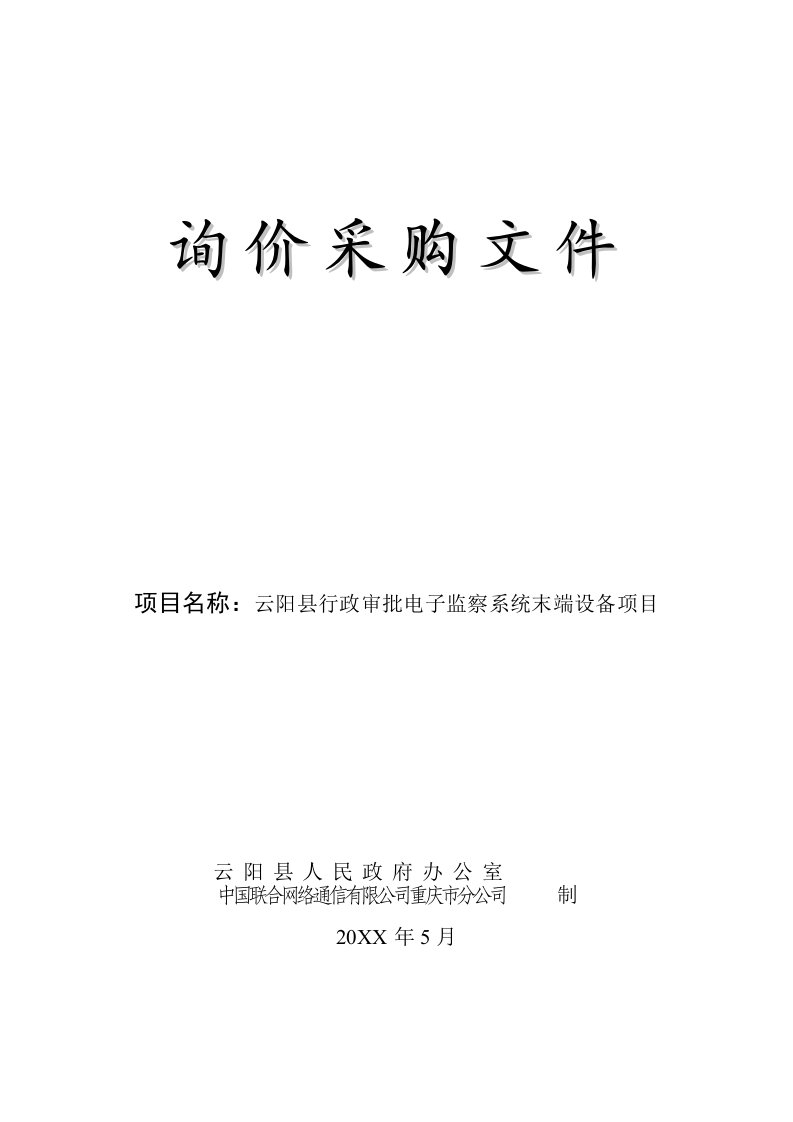 询价采购文件

项目名称：云阳县行政审批电子监察系统末端设备项目

云阳县人民政府办公室
中国联合网络通信有限公司重庆市分公司 制

20XX 年 5 月